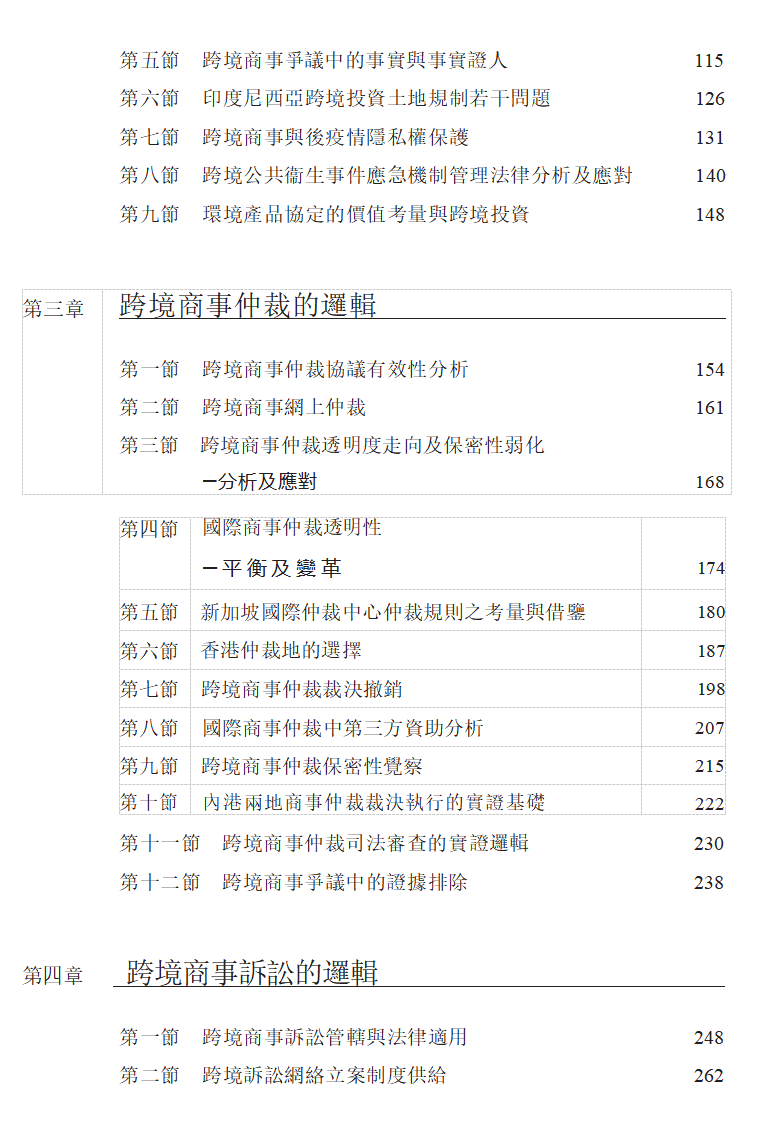 第五節　跨境商事爭議中的事實與事實證人 115

第六節　印度尼西亞跨境投資土地規制若干問題 126

第七節　跨境商事與後疫情隱私權保護 131

第八節　跨境公共衛生事件應急機制管理法律分析及應對 140

第九節　環境產品協定的價值考量與跨境投資 148

第三章　跨境商事仲裁的邏輯

第一節　跨境商事仲裁協議有效性分析 154

第二節　跨境商事網上仲裁 161

第三節　跨境商事仲裁透明度走向及保密性弱化 —分析及應對 168

第四節　國際商事仲裁透明性 —平衡及變革 174

第五節　新加坡國際仲裁中心仲裁規則之考量與借鑒 180

第六節　香港仲裁地的選擇 187

第七節　跨境商事仲裁裁決撤銷 198

第八節　國際商事仲裁中第三方資助分析 207

第九節　跨境商事仲裁保密性覺察 215

第十節　內港兩地商事仲裁裁決執行的實證基礎 222

第十一節　跨境商事仲裁司法審查的實證邏輯 230

第十二節　跨境商事爭議中的證據排除 238

第四章　跨境商事訴訟的邏輯

第一節　跨境商事訴訟管轄與法律適用 248

第二節　跨境訴訟網絡立案制度供給 262